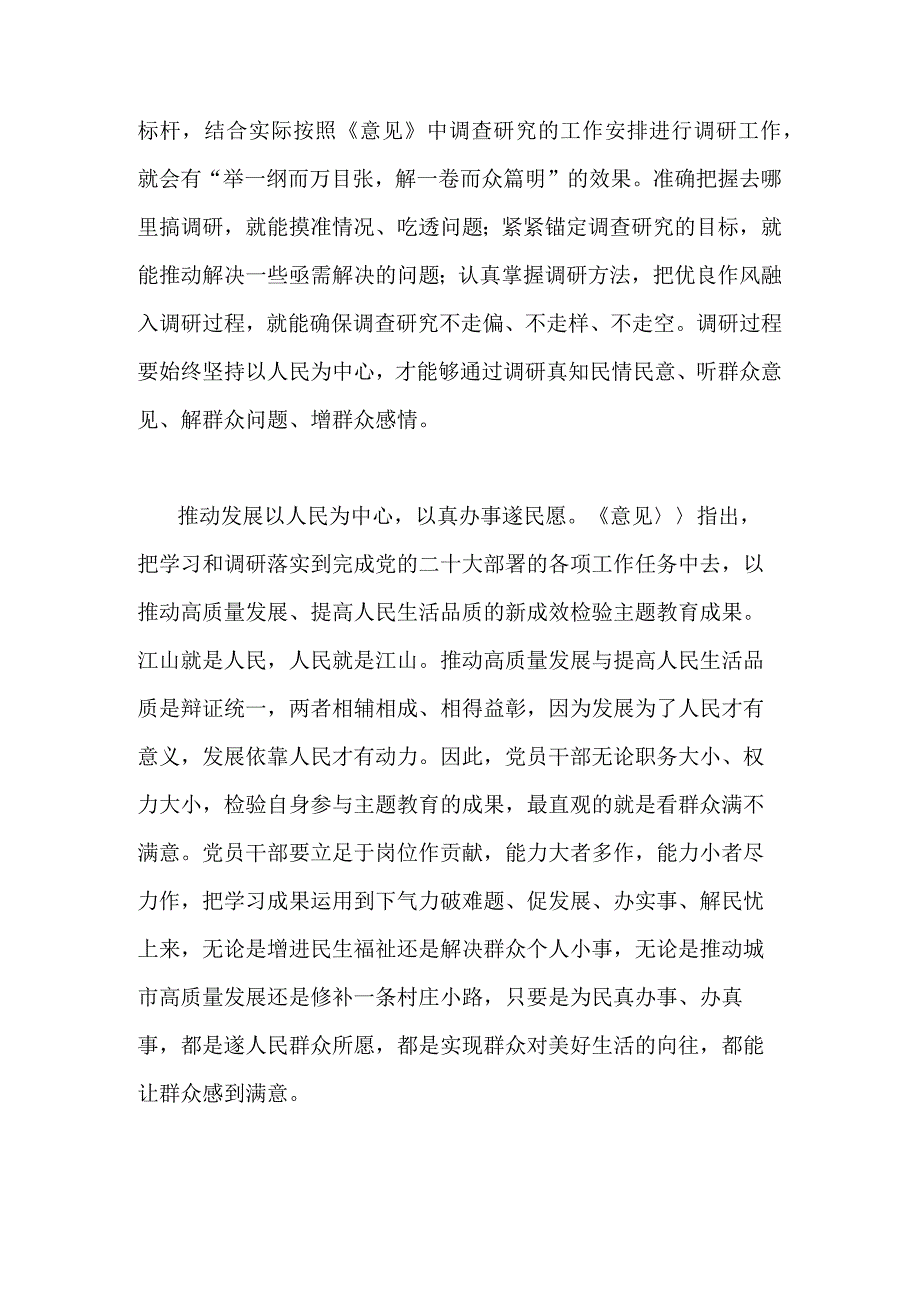 标杆，结合实际按照《意见》中调查研究的工作安排进行调研工作，就会有“举一纲而万目张，解一卷而众篇明”的效果。准确把握去哪里搞调研，就能摸准情况、吃透问题；紧紧锚定调查研究的目标，就能推动解决一些亟需解决的问题；认真掌握调研方法，把优良作风融入调研过程，就能确保调查研究不走偏、不走样、不走空。调研过程要始终坚持以人民为中心，才能够通过调研真知民情民意、听群众意见、解群众问题、增群众感情。

推动发展以人民为中心，以真办事遂民愿。《意见〉〉指出，把学习和调研落实到完成党的二十大部署的各项工作任务中去，以推动高质量发展、提高人民生活品质的新成效检验主题教育成果。江山就是人民，人民就是江山。推动高质量发展与提高人民生活品质是辩证统一，两者相辅相成、相得益彰，因为发展为了人民才有意义，发展依靠人民才有动力。因此，党员干部无论职务大小、权力大小，检验自身参与主题教育的成果，最直观的就是看群众满不满意。党员干部要立足于岗位作贡献，能力大者多作，能力小者尽力作，把学习成果运用到下气力破难题、促发展、办实事、解民忧上来，无论是增进民生福祉还是解决群众个人小事，无论是推动城市高质量发展还是修补一条村庄小路，只要是为民真办事、办真事，都是遂人民群众所愿，都是实现群众对美好生活的向往，都能让群众感到满意。